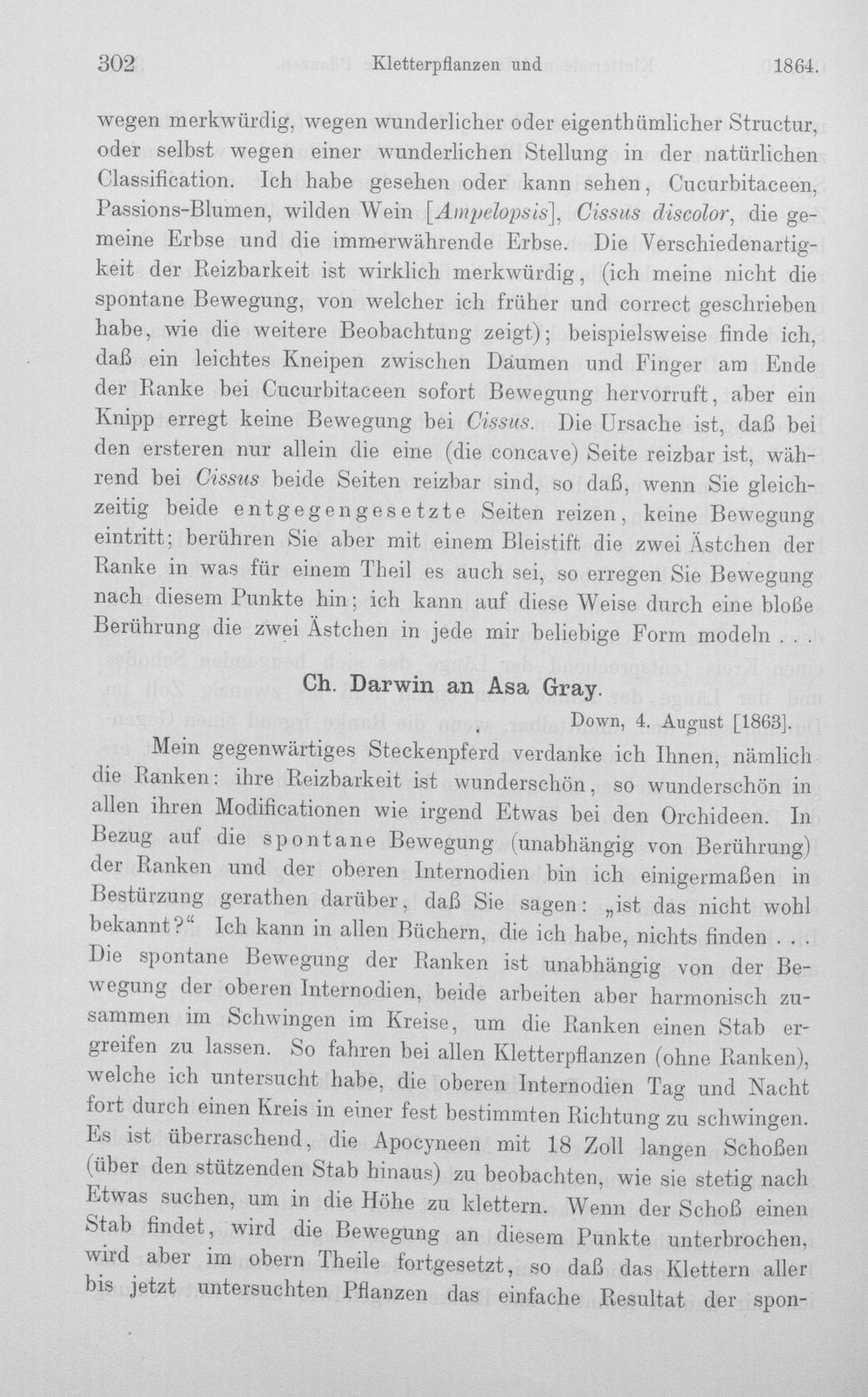 302 Kletterpflanzen und 1864.

wegen merkwürdig, wegen wunderlicher oder eigenthümlicher Structur, oder selbst wegen einer wunderlichen Stellung in der natürlichen Classification. Ich habe gesehen oder kann sehen, Cucurbitaceen, Passions-Blumen, wilden Wein [Ampelopsis], Cissus discolor, die gemeine Erbse und die immerwährende Erbse. Die Verschiedenartigkeit der Reizbarkeit ist wirklich merkwürdig, (ich meine nicht die spontane Bewegung, von welcher ich früher und correct geschrieben habe, wie die weitere Beobachtung zeigt); beispielsweise finde ich, daß ein leichtes Kneipen zwischen Daumen und Finger am Ende der Ranke bei Cucurbitaceen sofort Bewegung hervorruft, aber ein Knipp erregt keine Bewegung bei Cissus. Die Ursache ist, daß bei den ersteren nur allein die eine (die concave) Seite reizbar ist, während bei Cissus beide Seiten reizbar sind, so daß, wenn Sie gleichzeitig beide entgegengesetzte Seiten reizen, keine Bewegung eintritt; berühren Sie aber mit einem Bleistift die zwei Ästchen der Ranke in was für einem Theil es auch sei, so erregen Sie Bewegung nach diesem Punkte hin; ich kann auf diese Weise durch eine bloße Berührung die zwei Ästchen in jede mir beliebige Form modeln . . .

Ch. Darwin an Asa Gray.

Down, 4. August [1863].

Mein gegenwärtiges Steckenpferd verdanke ich Ihnen, nämlich die Ranken: ihre Reizbarkeit ist wunderschön, so wunderschön in allen ihren Modificationen wie irgend Etwas bei den Orchideen. In Bezug auf die spontane Bewegung (unabhängig von Berührung) der Ranken und der oberen Internodien bin ich einigermaßen in Bestürzung gerathen darüber, daß Sie sagen: „ist das nicht wohl bekannt?“ Ich kann in allen Büchern, die ich habe, nichts finden . . . Die spontane Bewegung der Ranken ist unabhängig von der Bewegung der oberen Internodien, beide arbeiten aber harmonisch zusammen im Schwingen im Kreise, um die Ranken einen Stab ergreifen zu lassen. So fahren bei allen Kletterpflanzen (ohne Ranken), welche ich untersucht habe, die oberen Internodien Tag und Nacht fort durch einen Kreis in einer fest bestimmten Richtung zu schwingen. Es ist überraschend, die Apocyneen mit 18 Zoll langen Schoßen (über den stützenden Stab hinaus) zu beobachten, wie sie stetig nach Etwas suchen, um in die Höhe zu klettern. Wenn der Schoß einen Stab findet, wird die Bewegung an diesem Punkte unterbrochen, wird aber im obern Theile fortgesetzt, so daß das Klettern aller bis jetzt untersuchten Pflanzen das einfache Resultat der spon-